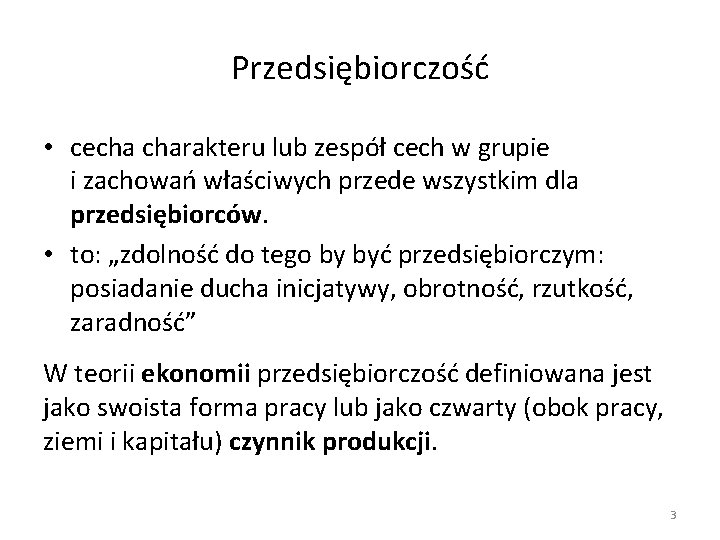 Przedsiębiorczość

• cecha charakteru lub zespół cech w grupie i zachowań właściwych przede wszystkim dla przedsiębiorców.
• to: „zdolność do tego by być przedsiębiorczym: posiadanie ducha inicjatywy, obrotność, rzutkość, zaradność”

W teorii ekonomii przedsiębiorczość definiowana jest jako swoista forma pracy lub jako czwarty (obok pracy, ziemi i kapitału) czynnik produkcji.

3